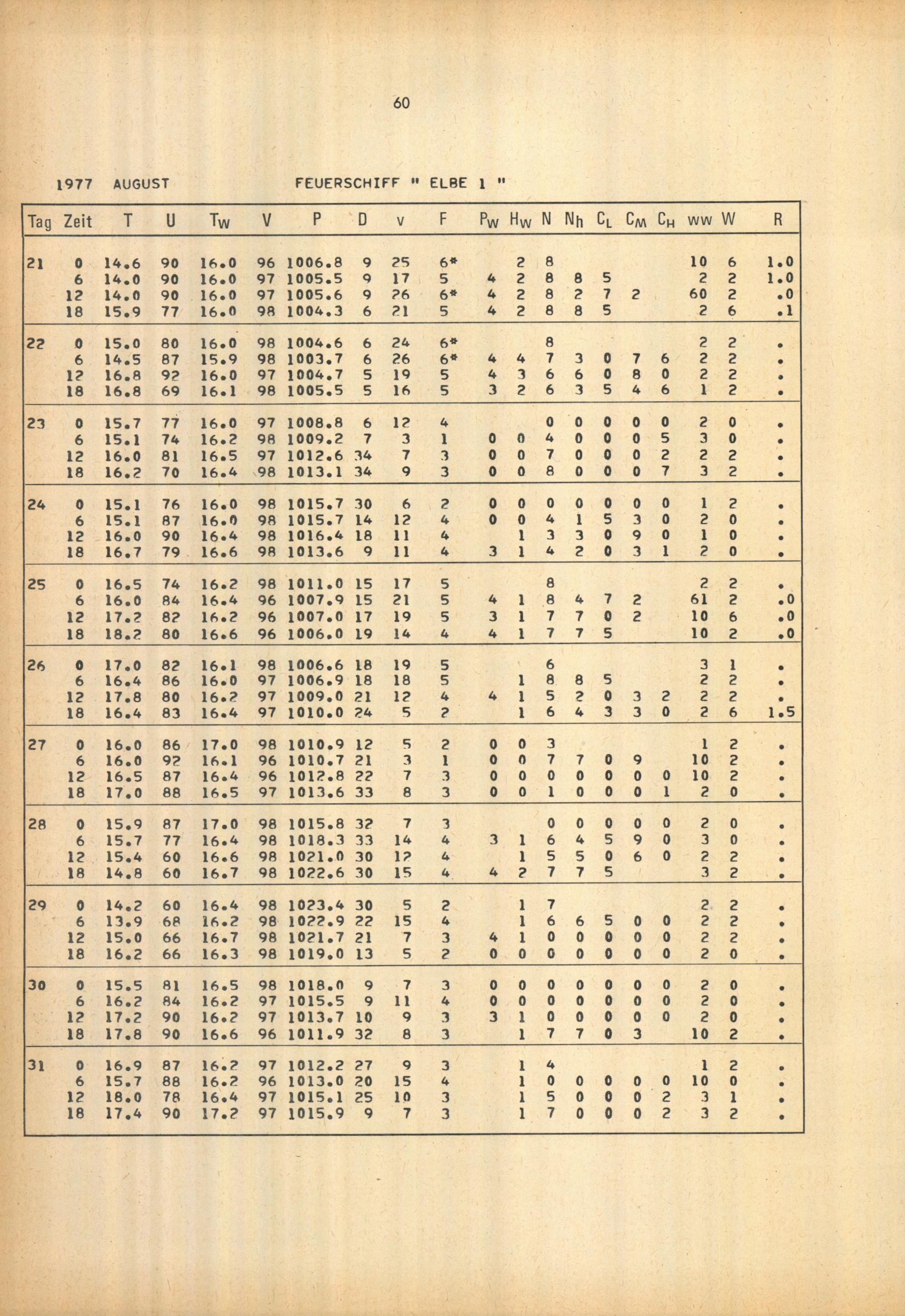 60

1977 AUGUST FEUERSCHIFF " ELBE 1 "

| Tag | Zeit | T | U | $T_W$ | V | P | D | v | F | $P_W$ | $H_W$ | N | $N_h$ | $C_L$ | $C_M$ | $C_H$ | ww | W | R |
|---|---|---|---|---|---|---|---|---|---|---|---|---|---|---|---|---|---|---|---|
| 21 | 0 | 14.6 | 90 | 16.0 | 96 | 1006.8 | 9 | 25 | 6* | | 2 | 8 | | | | | 10 | 6 | 1.0 |
| | 6 | 14.0 | 90 | 16.0 | 97 | 1005.5 | 9 | 17 | 5 | 4 | 2 | 8 | 8 | 5 | | | 2 | 2 | 1.0 |
| | 12 | 14.0 | 90 | 16.0 | 97 | 1005.6 | 9 | 26 | 6* | 4 | 2 | 8 | 2 | 7 | 2 | | 60 | 2 | .0 |
| | 18 | 15.9 | 77 | 16.0 | 98 | 1004.3 | 6 | 21 | 5 | 4 | 2 | 8 | 8 | 5 | | | 2 | 6 | .1 |
| 22 | 0 | 15.0 | 80 | 16.0 | 98 | 1004.6 | 6 | 24 | 6* | | | 8 | | | | | 2 | 2 | . |
| | 6 | 14.5 | 87 | 15.9 | 98 | 1003.7 | 6 | 26 | 6* | 4 | 4 | 7 | 3 | 0 | 7 | 6 | 2 | 2 | . |
| | 12 | 16.8 | 92 | 16.0 | 97 | 1004.7 | 5 | 19 | 5 | 4 | 3 | 6 | 6 | 0 | 8 | 0 | 2 | 2 | . |
| | 18 | 16.8 | 69 | 16.1 | 98 | 1005.5 | 5 | 16 | 5 | 3 | 2 | 6 | 3 | 5 | 4 | 6 | 1 | 2 | . |
| 23 | 0 | 15.7 | 77 | 16.0 | 97 | 1008.8 | 6 | 12 | 4 | | | 0 | 0 | 0 | 0 | 0 | 2 | 0 | . |
| | 6 | 15.1 | 74 | 16.2 | 98 | 1009.2 | 7 | 3 | 1 | 0 | 0 | 4 | 0 | 0 | 0 | 5 | 3 | 0 | . |
| | 12 | 16.0 | 81 | 16.5 | 97 | 1012.6 | 34 | 7 | 3 | 0 | 0 | 7 | 0 | 0 | 0 | 2 | 2 | 2 | . |
| | 18 | 16.2 | 70 | 16.4 | 98 | 1013.1 | 34 | 9 | 3 | 0 | 0 | 8 | 0 | 0 | 0 | 7 | 3 | 2 | . |
| 24 | 0 | 15.1 | 76 | 16.0 | 98 | 1015.7 | 30 | 6 | 2 | 0 | 0 | 0 | 0 | 0 | 0 | 0 | 1 | 2 | . |
| | 6 | 15.1 | 87 | 16.0 | 98 | 1015.7 | 14 | 12 | 4 | 0 | 0 | 4 | 1 | 5 | 3 | 0 | 2 | 0 | . |
| | 12 | 16.0 | 90 | 16.4 | 98 | 1016.4 | 18 | 11 | 4 | | 1 | 3 | 3 | 0 | 9 | 0 | 1 | 0 | . |
| | 18 | 16.7 | 79 | 16.6 | 98 | 1013.6 | 9 | 11 | 4 | 3 | 1 | 4 | 2 | 0 | 3 | 1 | 2 | 0 | . |
| 25 | 0 | 16.5 | 74 | 16.2 | 98 | 1011.0 | 15 | 17 | 5 | | | 8 | | | | | 2 | 2 | . |
| | 6 | 16.0 | 84 | 16.4 | 96 | 1007.9 | 15 | 21 | 5 | 4 | 1 | 8 | 4 | 7 | 2 | | 61 | 2 | .0 |
| | 12 | 17.2 | 82 | 16.2 | 96 | 1007.0 | 17 | 19 | 5 | 3 | 1 | 7 | 7 | 0 | 2 | | 10 | 6 | .0 |
| | 18 | 18.2 | 80 | 16.6 | 96 | 1006.0 | 19 | 14 | 4 | 4 | 1 | 7 | 7 | 5 | | | 10 | 2 | .0 |
| 26 | 0 | 17.0 | 82 | 16.1 | 98 | 1006.6 | 18 | 19 | 5 | | | 6 | | | | | 3 | 1 | . |
| | 6 | 16.4 | 86 | 16.0 | 97 | 1006.9 | 18 | 18 | 5 | | 1 | 8 | 8 | 5 | | | 2 | 2 | . |
| | 12 | 17.8 | 80 | 16.2 | 97 | 1009.0 | 21 | 12 | 4 | 4 | 1 | 5 | 2 | 0 | 3 | 2 | 2 | 2 | . |
| | 18 | 16.4 | 83 | 16.4 | 97 | 1010.0 | 24 | 5 | 2 | | 1 | 6 | 4 | 3 | 3 | 0 | 2 | 6 | 1.5 |
| 27 | 0 | 16.0 | 86 | 17.0 | 98 | 1010.9 | 12 | 5 | 2 | 0 | 0 | 3 | | | | | 1 | 2 | . |
| | 6 | 16.0 | 92 | 16.1 | 96 | 1010.7 | 21 | 3 | 1 | 0 | 0 | 7 | 7 | 0 | 9 | | 10 | 2 | . |
| | 12 | 16.5 | 87 | 16.4 | 96 | 1012.8 | 22 | 7 | 3 | 0 | 0 | 0 | 0 | 0 | 0 | 0 | 10 | 2 | . |
| | 18 | 17.0 | 88 | 16.5 | 97 | 1013.6 | 33 | 8 | 3 | 0 | 0 | 1 | 0 | 0 | 0 | 1 | 2 | 0 | . |
| 28 | 0 | 15.9 | 87 | 17.0 | 98 | 1015.8 | 32 | 7 | 3 | | | 0 | 0 | 0 | 0 | 0 | 2 | 0 | . |
| | 6 | 15.7 | 77 | 16.4 | 98 | 1018.3 | 33 | 14 | 4 | 3 | 1 | 6 | 4 | 5 | 9 | 0 | 3 | 0 | . |
| | 12 | 15.4 | 60 | 16.6 | 98 | 1021.0 | 30 | 12 | 4 | | 1 | 5 | 5 | 0 | 6 | 0 | 2 | 2 | . |
| | 18 | 14.8 | 60 | 16.7 | 98 | 1022.6 | 30 | 15 | 4 | 4 | 2 | 7 | 7 | 5 | | | 3 | 2 | . |
| 29 | 0 | 14.2 | 60 | 16.4 | 98 | 1023.4 | 30 | 5 | 2 | | 1 | 7 | | | | | 2 | 2 | . |
| | 6 | 13.9 | 68 | 16.2 | 98 | 1022.9 | 22 | 15 | 4 | | 1 | 6 | 6 | 5 | 0 | 0 | 2 | 2 | . |
| | 12 | 15.0 | 66 | 16.7 | 98 | 1021.7 | 21 | 7 | 3 | 4 | 1 | 0 | 0 | 0 | 0 | 0 | 2 | 2 | . |
| | 18 | 16.2 | 66 | 16.3 | 98 | 1019.0 | 13 | 5 | 2 | 0 | 0 | 0 | 0 | 0 | 0 | 0 | 2 | 0 | . |
| 30 | 0 | 15.5 | 81 | 16.5 | 98 | 1018.0 | 9 | 7 | 3 | 0 | 0 | 0 | 0 | 0 | 0 | 0 | 2 | 0 | . |
| | 6 | 16.2 | 84 | 16.2 | 97 | 1015.5 | 9 | 11 | 4 | 0 | 0 | 0 | 0 | 0 | 0 | 0 | 2 | 0 | . |
| | 12 | 17.2 | 90 | 16.2 | 97 | 1013.7 | 10 | 9 | 3 | 3 | 1 | 0 | 0 | 0 | 0 | 0 | 2 | 0 | . |
| | 18 | 17.8 | 90 | 16.6 | 96 | 1011.9 | 32 | 8 | 3 | | 1 | 7 | 7 | 0 | 3 | | 10 | 2 | . |
| 31 | 0 | 16.9 | 87 | 16.2 | 97 | 1012.2 | 27 | 9 | 3 | | 1 | 4 | | | | | 1 | 2 | . |
| | 6 | 15.7 | 88 | 16.2 | 96 | 1013.0 | 20 | 15 | 4 | | 1 | 0 | 0 | 0 | 0 | 0 | 10 | 0 | . |
| | 12 | 18.0 | 78 | 16.4 | 97 | 1015.1 | 25 | 10 | 3 | | 1 | 5 | 0 | 0 | 0 | 2 | 3 | 1 | . |
| | 18 | 17.4 | 90 | 17.2 | 97 | 1015.9 | 9 | 7 | 3 | | 1 | 7 | 0 | 0 | 0 | 2 | 3 | 2 | . |